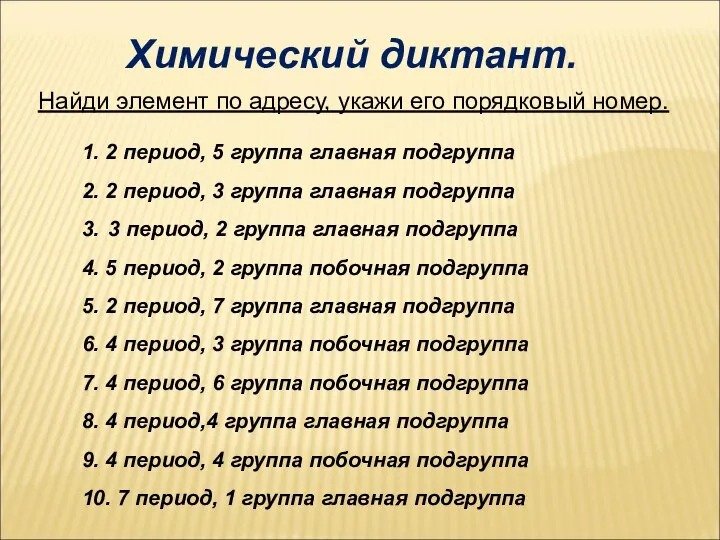 Химический диктант.

Найди элемент по адресу, укажи его порядковый номер.

1. 2 период, 5 группа главная подгруппа

2. 2 период, 3 группа главная подгруппа

3. 3 период, 2 группа главная подгруппа

4. 5 период, 2 группа побочная подгруппа

5. 2 период, 7 группа главная подгруппа

6. 4 период, 3 группа побочная подгруппа

7. 4 период, 6 группа побочная подгруппа

8. 4 период,4 группа главная подгруппа

9. 4 период, 4 группа побочная подгруппа

10. 7 период, 1 группа главная подгруппа